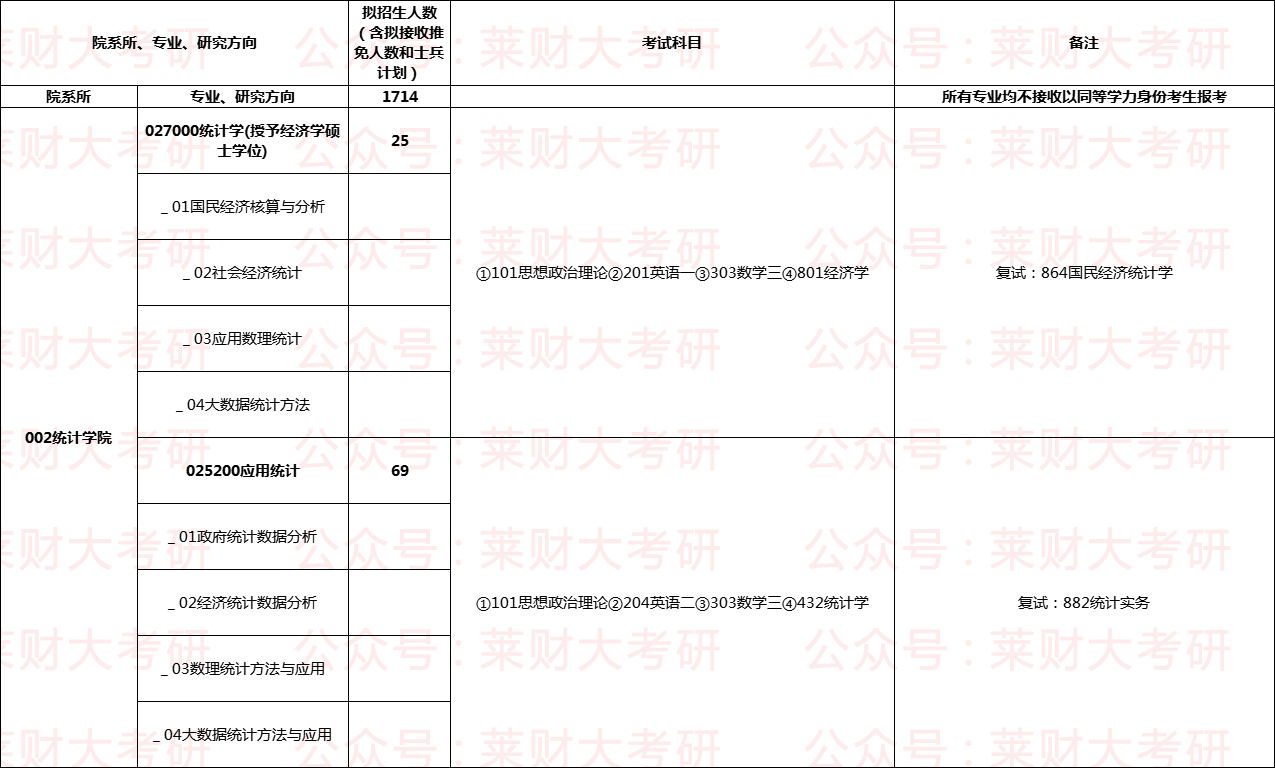 | 院系所、专业、研究方向 | | 拟招生人数（含拟接收推免人数和士兵计划） | 考试科目 | 备注 |
|---|---|---|---|---|
| 院系所 | 专业、研究方向 | 1714 | | 所有专业均不接收以同等学力身份考生报考 |
| 002统计学院 | 027000统计学(授予经济学硕士学位) | 25 | ①101思想政治理论②201英语一③303数学三④801经济学 | 复试：864国民经济统计学 |
| | _ 01国民经济核算与分析 | | | |
| | _ 02社会经济统计 | | | |
| | _ 03应用数理统计 | | | |
| | _ 04大数据统计方法 | | | |
| | 025200应用统计 | 69 | ①101思想政治理论②204英语二③303数学三④432统计学 | 复试：882统计实务 |
| | _ 01政府统计数据分析 | | | |
| | _ 02经济统计数据分析 | | | |
| | _ 03数理统计方法与应用 | | | |
| | _ 04大数据统计方法与应用 | | | |

公众号：莱财大考研